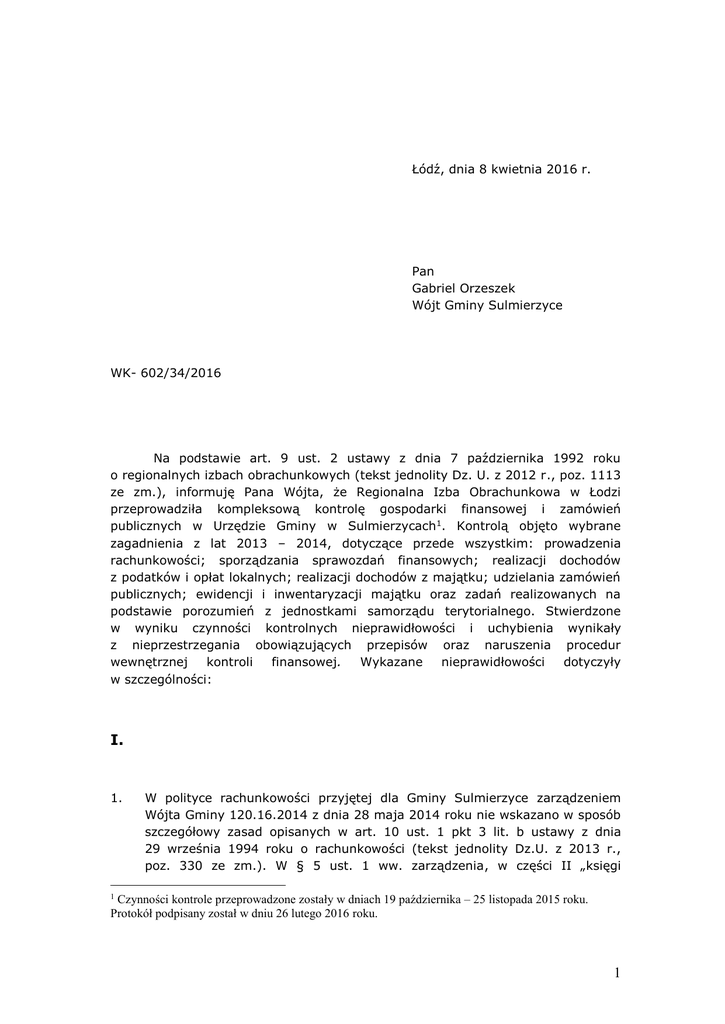 Łódź, dnia 8 kwietnia 2016 r.

Pan
Gabriel Orzeszek
Wójt Gminy Sulmierzyce

WK- 602/34/2016

Na podstawie art. 9 ust. 2 ustawy z dnia 7 października 1992 roku o regionalnych izbach obrachunkowych (tekst jednolity Dz. U. z 2012 r., poz. 1113 ze zm.), informuję Pana Wójta, że Regionalna Izba Obrachunkowa w Łodzi przeprowadziła kompleksową kontrolę gospodarki finansowej i zamówień publicznych w Urzędzie Gminy w Sulmierzycach$^1$. Kontrolą objęto wybrane zagadnienia z lat 2013 – 2014, dotyczące przede wszystkim: prowadzenia rachunkowości; sporządzania sprawozdań finansowych; realizacji dochodów z podatków i opłat lokalnych; realizacji dochodów z majątku; udzielania zamówień publicznych; ewidencji i inwentaryzacji majątku oraz zadań realizowanych na podstawie porozumień z jednostkami samorządu terytorialnego. Stwierdzone w wyniku czynności kontrolnych nieprawidłowości i uchybienia wynikały z nieprzestrzegania obowiązujących przepisów oraz naruszenia procedur wewnętrznej kontroli finansowej. Wykazane nieprawidłowości dotyczyły w szczególności:

I.

1. W polityce rachunkowości przyjętej dla Gminy Sulmierzyce zarządzeniem Wójta Gminy 120.16.2014 z dnia 28 maja 2014 roku nie wskazano w sposób szczegółowy zasad opisanych w art. 10 ust. 1 pkt 3 lit. b ustawy z dnia 29 września 1994 roku o rachunkowości (tekst jednolity Dz.U. z 2013 r., poz. 330 ze zm.). W § 5 ust. 1 ww. zarządzenia, w części II „księgi

$^1$ Czynności kontrole przeprowadzone zostały w dniach 19 października – 25 listopada 2015 roku. Protokół podpisany został w dniu 26 lutego 2016 roku.

1